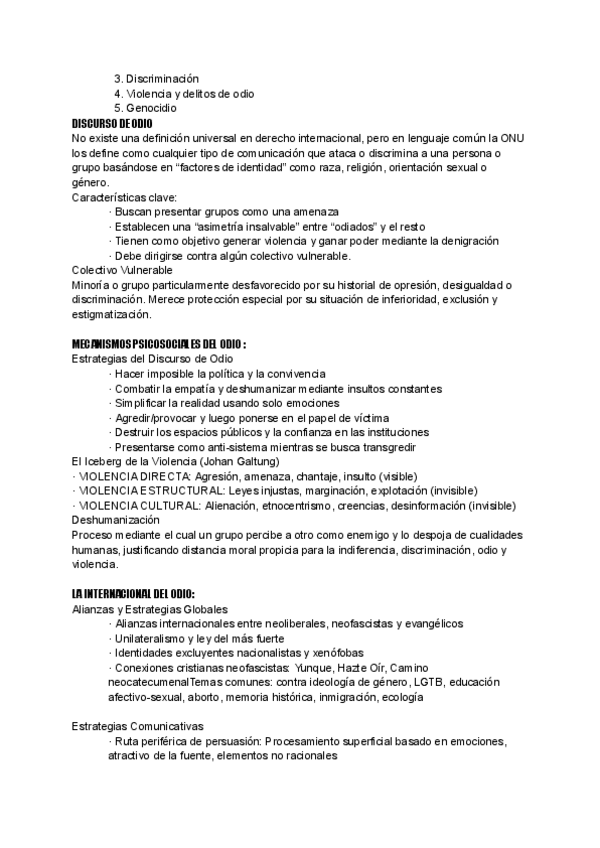 3. Discriminación
4. Violencia y delitos de odio
5. Genocidio
DISCURSO DE ODIO
No existe una definición universal en derecho internacional, pero en lenguaje común la ONU los define como cualquier tipo de comunicación que ataca o discrimina a una persona o grupo basándose en “factores de identidad” como raza, religión, orientación sexual o género.
Características clave:
· Buscan presentar grupos como una amenaza
· Establecen una “asimetría insalvable” entre “odiados” y el resto
· Tienen como objetivo generar violencia y ganar poder mediante la denigración
· Debe dirigirse contra algún colectivo vulnerable.
Colectivo Vulnerable
Minoría o grupo particularmente desfavorecido por su historial de opresión, desigualdad o discriminación. Merece protección especial por su situación de inferioridad, exclusión y estigmatización.

MECANISMOS PSICOSOCIALES DEL ODIO :
Estrategias del Discurso de Odio
· Hacer imposible la política y la convivencia
· Combatir la empatía y deshumanizar mediante insultos constantes
· Simplificar la realidad usando solo emociones
· Agredir/provocar y luego ponerse en el papel de víctima
· Destruir los espacios públicos y la confianza en las instituciones
· Presentarse como anti-sistema mientras se busca transgredir
El Iceberg de la Violencia (Johan Galtung)
· VIOLENCIA DIRECTA: Agresión, amenaza, chantaje, insulto (visible)
· VIOLENCIA ESTRUCTURAL: Leyes injustas, marginación, explotación (invisible)
· VIOLENCIA CULTURAL: Alienación, etnocentrismo, creencias, desinformación (invisible)
Deshumanización
Proceso mediante el cual un grupo percibe a otro como enemigo y lo despoja de cualidades humanas, justificando distancia moral propicia para la indiferencia, discriminación, odio y violencia.

LA INTERNACIONAL DEL ODIO:
Alianzas y Estrategias Globales
· Alianzas internacionales entre neoliberales, neofascistas y evangélicos
· Unilateralismo y ley del más fuerte
· Identidades excluyentes nacionalistas y xenófobas
· Conexiones cristianas neofascistas: Yunque, Hazte Oír, Camino neocatecumenalTemas comunes: contra ideología de género, LGTB, educación afectivo-sexual, aborto, memoria histórica, inmigración, ecología

Estrategias Comunicativas
· Ruta periférica de persuasión: Procesamiento superficial basado en emociones, atractivo de la fuente, elementos no racionales